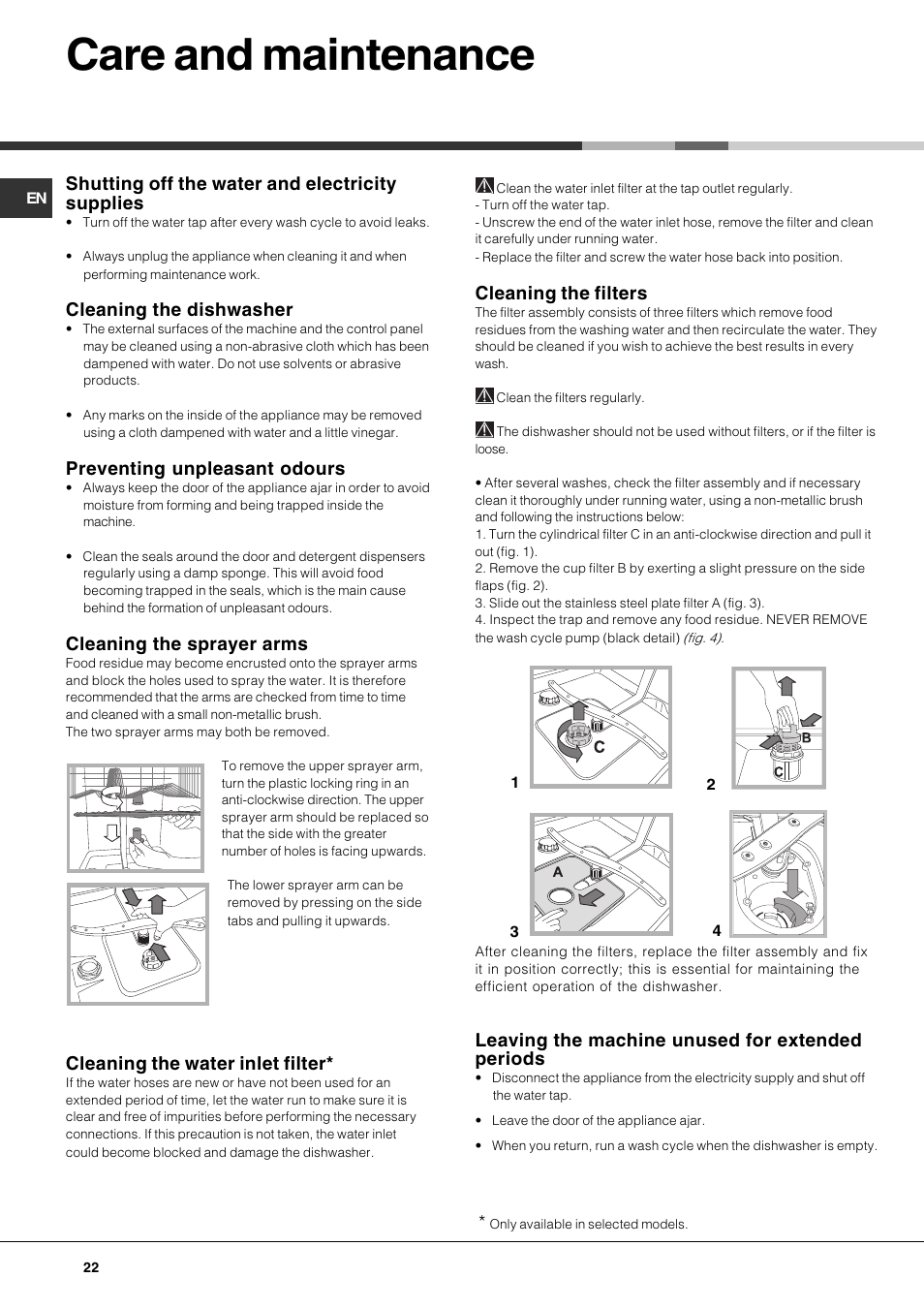 Care and maintenance

EN

Shutting off the water and electricity supplies

• Turn off the water tap after every wash cycle to avoid leaks.

• Always unplug the appliance when cleaning it and when performing maintenance work.

Cleaning the dishwasher

• The external surfaces of the machine and the control panel may be cleaned using a non-abrasive cloth which has been dampened with water. Do not use solvents or abrasive products.

• Any marks on the inside of the appliance may be removed using a cloth dampened with water and a little vinegar.

Preventing unpleasant odours

• Always keep the door of the appliance ajar in order to avoid moisture from forming and being trapped inside the machine.

• Clean the seals around the door and detergent dispensers regularly using a damp sponge. This will avoid food becoming trapped in the seals, which is the main cause behind the formation of unpleasant odours.

Cleaning the sprayer arms

Food residue may become encrusted onto the sprayer arms and block the holes used to spray the water. It is therefore recommended that the arms are checked from time to time and cleaned with a small non-metallic brush.
The two sprayer arms may both be removed.

To remove the upper sprayer arm, turn the plastic locking ring in an anti-clockwise direction. The upper sprayer arm should be replaced so that the side with the greater number of holes is facing upwards.

The lower sprayer arm can be removed by pressing on the side tabs and pulling it upwards.

Cleaning the water inlet filter*

If the water hoses are new or have not been used for an extended period of time, let the water run to make sure it is clear and free of impurities before performing the necessary connections. If this precaution is not taken, the water inlet could become blocked and damage the dishwasher.

Clean the water inlet filter at the tap outlet regularly.
- Turn off the water tap.
- Unscrew the end of the water inlet hose, remove the filter and clean it carefully under running water.
- Replace the filter and screw the water hose back into position.

Cleaning the filters

The filter assembly consists of three filters which remove food residues from the washing water and then recirculate the water. They should be cleaned if you wish to achieve the best results in every wash.

Clean the filters regularly.

The dishwasher should not be used without filters, or if the filter is loose.

• After several washes, check the filter assembly and if necessary clean it thoroughly under running water, using a non-metallic brush and following the instructions below:
1. Turn the cylindrical filter C in an anti-clockwise direction and pull it out (fig. 1).
2. Remove the cup filter B by exerting a slight pressure on the side flaps (fig. 2).
3. Slide out the stainless steel plate filter A (fig. 3).
4. Inspect the trap and remove any food residue. NEVER REMOVE the wash cycle pump (black detail) (fig. 4).

C
1
B
C
2
A
3
4

After cleaning the filters, replace the filter assembly and fix it in position correctly; this is essential for maintaining the efficient operation of the dishwasher.

Leaving the machine unused for extended periods

• Disconnect the appliance from the electricity supply and shut off the water tap.

• Leave the door of the appliance ajar.

• When you return, run a wash cycle when the dishwasher is empty.

* Only available in selected models.

22